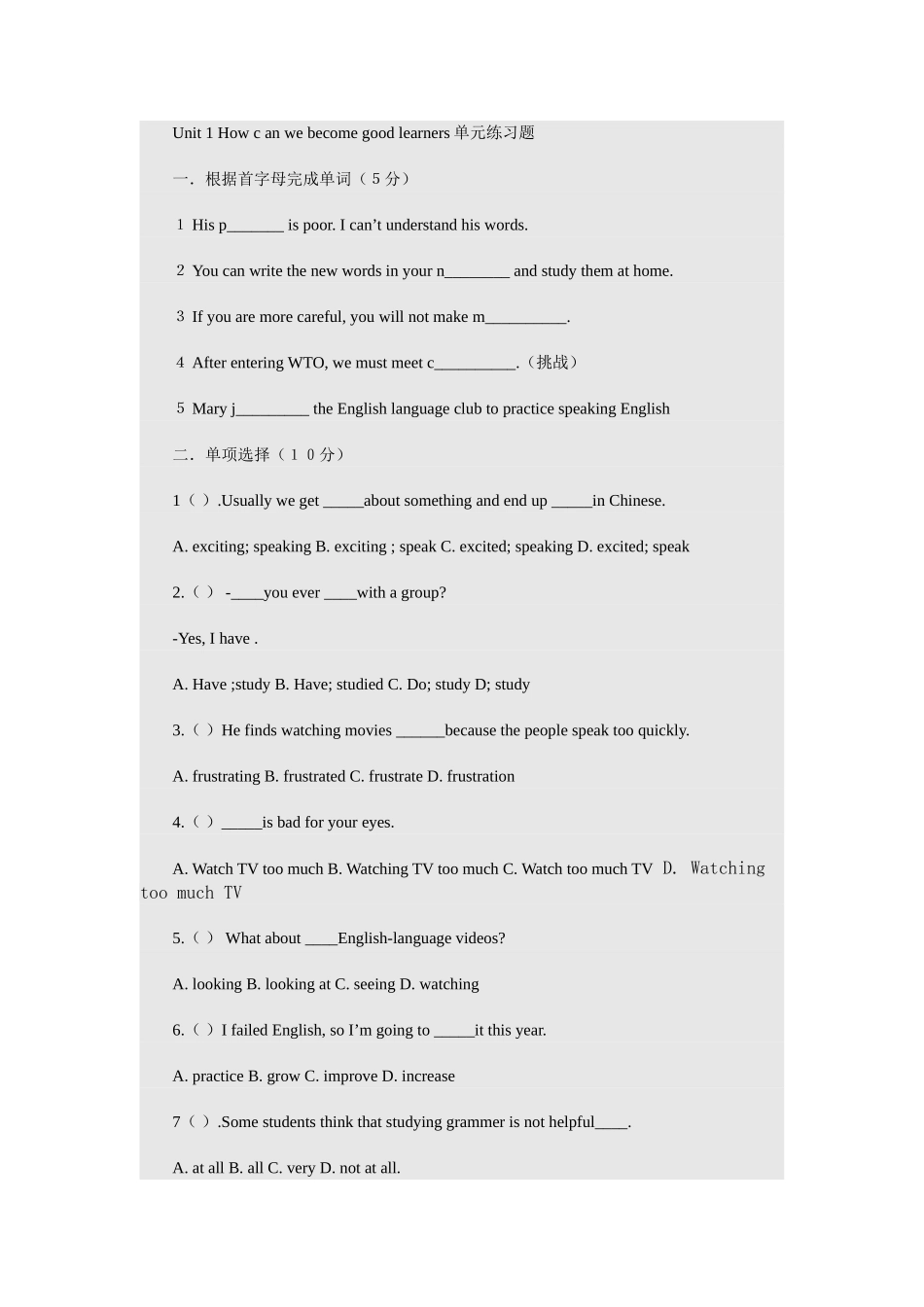 Unit 1 How c an we become good learners单元练习题

一．根据首字母完成单词（5分）

1 His p____ is poor. I can't understand his words.

2 You can write the new words in your n____ and study them at home.

3 If you are more careful, you will not make m____.

4 After entering WTO, we must meet c____.（挑战）

5 Mary j____ the English language club to practice speaking English

二．单项选择（10分）

1（ ）.Usually we get ____about something and end up ____in Chinese.

A. exciting; speaking B. exciting ; speak C. excited; speaking D. excited; speak

2.（ ） -____you ever ____with a group?

-Yes, I have .

A. Have ;study B. Have; studied C. Do; study D; study

3.（ ）He finds watching movies ____because the people speak too quickly.

A. frustrating B. frustrated C. frustrate D. frustration

4.（ ）____is bad for your eyes.

A. Watch TV too much B. Watching TV too much C. Watch too much TV D. Watching too much TV

5.（ ） What about ____English-language videos?

A. looking B. looking at C. seeing D. watching

6.（ ）I failed English, so I'm going to ____it this year.

A. practice B. grow C. improve D. increase

7（ ）.Some students think that studying grammer is not helpful____.

A. at all B. all C. very D. not at all.